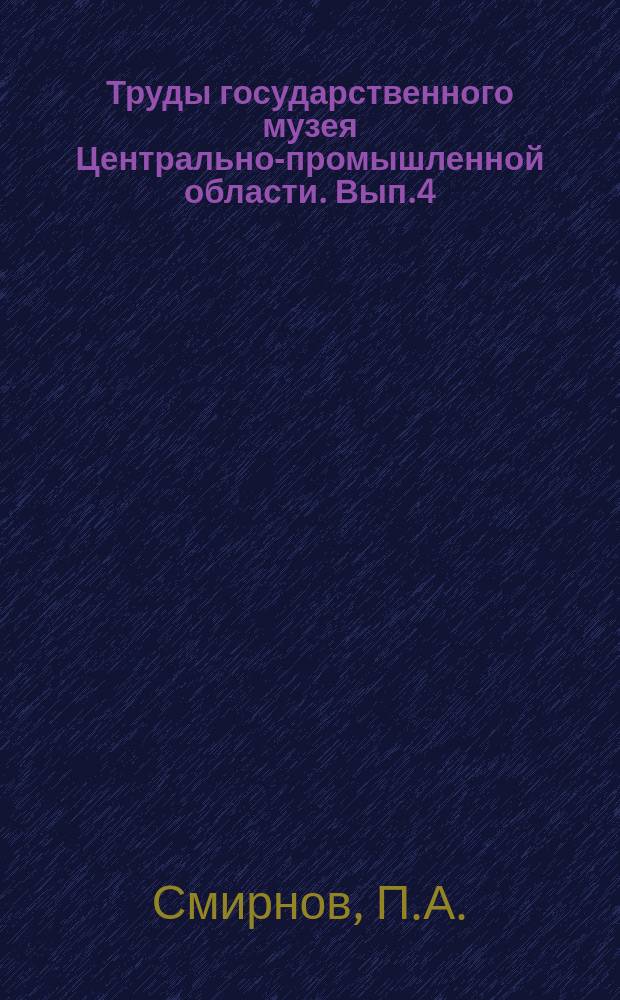 Труды государственного музея Центрально-промышленной области. Вып.4

Смирнов, П.А.